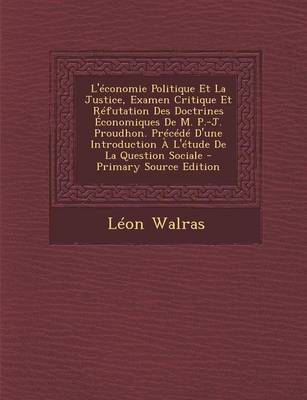 L'économie Politique Et La Justice, Examen Critique Et Réfutation Des Doctrines Économiques De M. P.-J. Proudhon. Précédé D'une Introduction À L'étude De La Question Sociale - Primary Source Edition

Léon Walras